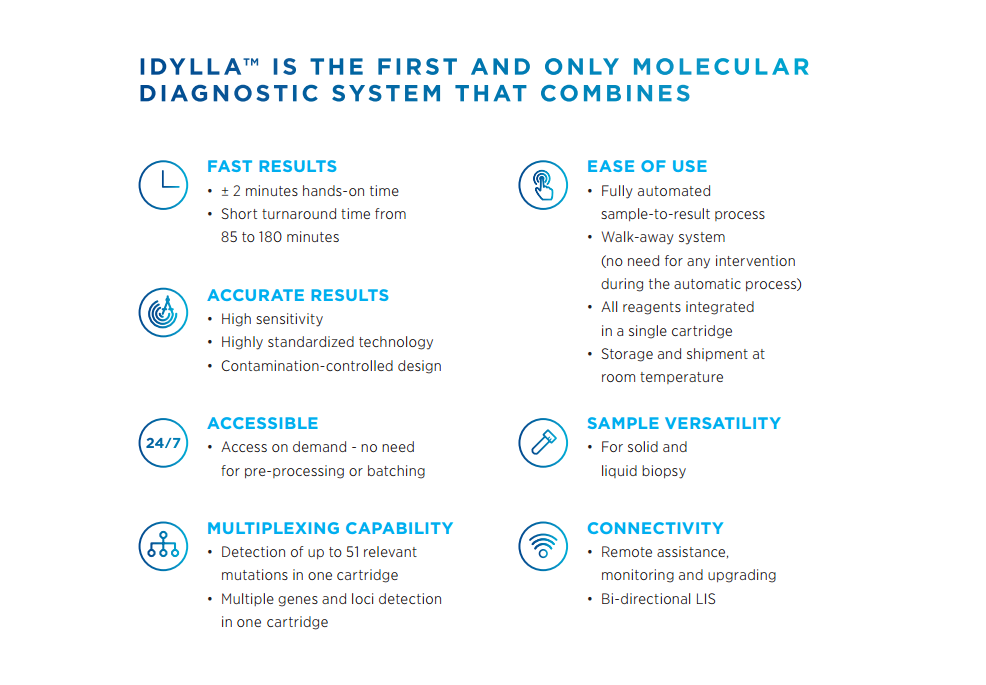 IDYLLA™ IS THE FIRST AND ONLY MOLECULAR DIAGNOSTIC SYSTEM THAT COMBINES

FAST RESULTS
• ± 2 minutes hands-on time
• Short turnaround time from 85 to 180 minutes

ACCURATE RESULTS
• High sensitivity
• Highly standardized technology
• Contamination-controlled design

24/7

ACCESSIBLE
• Access on demand - no need for pre-processing or batching

MULTIPLEXING CAPABILITY
• Detection of up to 51 relevant mutations in one cartridge
• Multiple genes and loci detection in one cartridge

EASE OF USE
• Fully automated sample-to-result process
• Walk-away system (no need for any intervention during the automatic process)
• All reagents integrated in a single cartridge
• Storage and shipment at room temperature

SAMPLE VERSATILITY
• For solid and liquid biopsy

CONNECTIVITY
• Remote assistance, monitoring and upgrading
• Bi-directional LIS